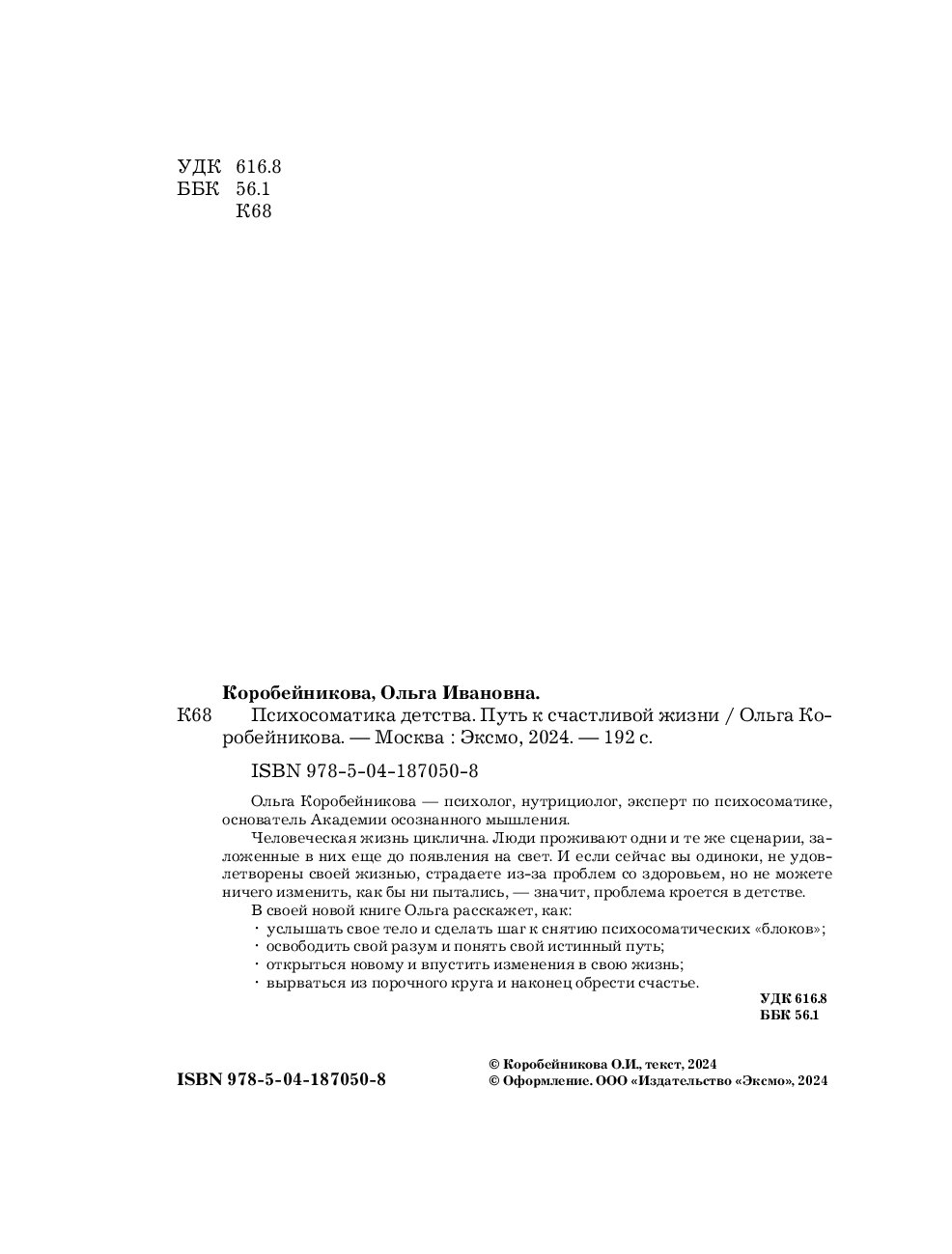 УДК 616.8
ББК 56.1
К68

Коробейникова, Ольга Ивановна.

К68 Психосоматика детства. Путь к счастливой жизни / Ольга Коробейникова. — Москва : Эксмо, 2024. — 192 с.

ISBN 978-5-04-187050-8

Ольга Коробейникова — психолог, нутрициолог, эксперт по психосоматике, основатель Академии осознанного мышления.

Человеческая жизнь циклична. Люди проживают одни и те же сценарии, заложенные в них еще до появления на свет. И если сейчас вы одиноки, не удовлетворены своей жизнью, страдаете из-за проблем со здоровьем, но не можете ничего изменить, как бы ни пытались, — значит, проблема кроется в детстве.

В своей новой книге Ольга расскажет, как:
· услышать свое тело и сделать шаг к снятию психосоматических «блоков»;
· освободить свой разум и понять свой истинный путь;
· открыться новому и впустить изменения в свою жизнь;
· вырваться из порочного круга и наконец обрести счастье.

УДК 616.8
ББК 56.1

ISBN 978-5-04-187050-8

© Коробейникова О.И., текст, 2024
© Оформление. ООО «Издательство «Эксмо», 2024